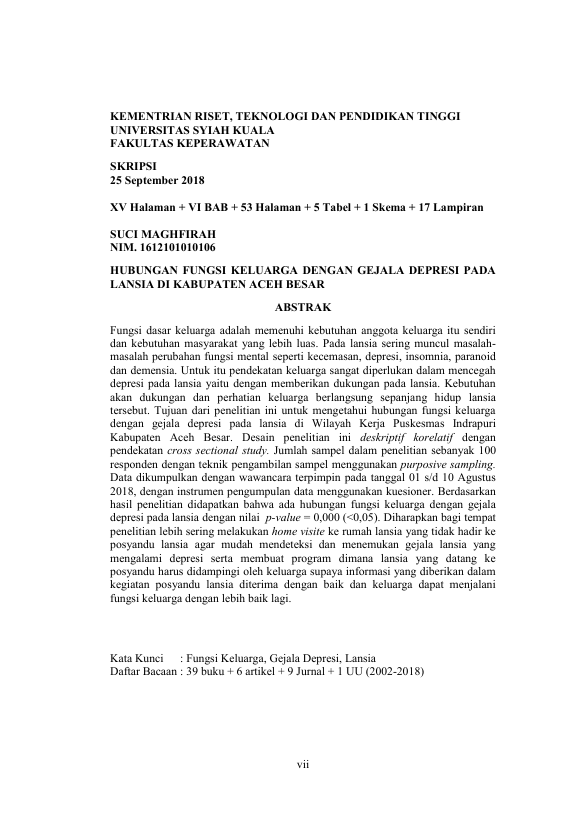 KEMENTRIAN RISET, TEKNOLOGI DAN PENDIDIKAN TINGGI
UNIVERSITAS SYIAH KUALA
FAKULTAS KEPERAWATAN

SKRIPSI
25 September 2018

XV Halaman + VI BAB + 53 Halaman + 5 Tabel + 1 Skema + 17 Lampiran

SUCI MAGHFIRAH
NIM. 1612101010106

HUBUNGAN FUNGSI KELUARGA DENGAN GEJALA DEPRESI PADA LANSIA DI KABUPATEN ACEH BESAR

ABSTRAK

Fungsi dasar keluarga adalah memenuhi kebutuhan anggota keluarga itu sendiri dan kebutuhan masyarakat yang lebih luas. Pada lansia sering muncul masalah-masalah perubahan fungsi mental seperti kecemasan, depresi, insomnia, paranoid dan demensia. Untuk itu pendekatan keluarga sangat diperlukan dalam mencegah depresi pada lansia yaitu dengan memberikan dukungan pada lansia. Kebutuhan akan dukungan dan perhatian keluarga berlangsung sepanjang hidup lansia tersebut. Tujuan dari penelitian ini untuk mengetahui hubungan fungsi keluarga dengan gejala depresi pada lansia di Wilayah Kerja Puskesmas Indrapuri Kabupaten Aceh Besar. Desain penelitian ini deskriptif korelatif dengan pendekatan cross sectional study. Jumlah sampel dalam penelitian sebanyak 100 responden dengan teknik pengambilan sampel menggunakan purposive sampling. Data dikumpulkan dengan wawancara terpimpin pada tanggal 01 s/d 10 Agustus 2018, dengan instrumen pengumpulan data menggunakan kuesioner. Berdasarkan hasil penelitian didapatkan bahwa ada hubungan fungsi keluarga dengan gejala depresi pada lansia dengan nilai p-value = 0,000 (<0,05). Diharapkan bagi tempat penelitian lebih sering melakukan home visite ke rumah lansia yang tidak hadir ke posyandu lansia agar mudah mendeteksi dan menemukan gejala lansia yang mengalami depresi serta membuat program dimana lansia yang datang ke posyandu harus didampingi oleh keluarga supaya informasi yang diberikan dalam kegiatan posyandu lansia diterima dengan baik dan keluarga dapat menjalani fungsi keluarga dengan lebih baik lagi.

Kata Kunci : Fungsi Keluarga, Gejala Depresi, Lansia
Daftar Bacaan : 39 buku + 6 artikel + 9 Jurnal + 1 UU (2002-2018)

vii